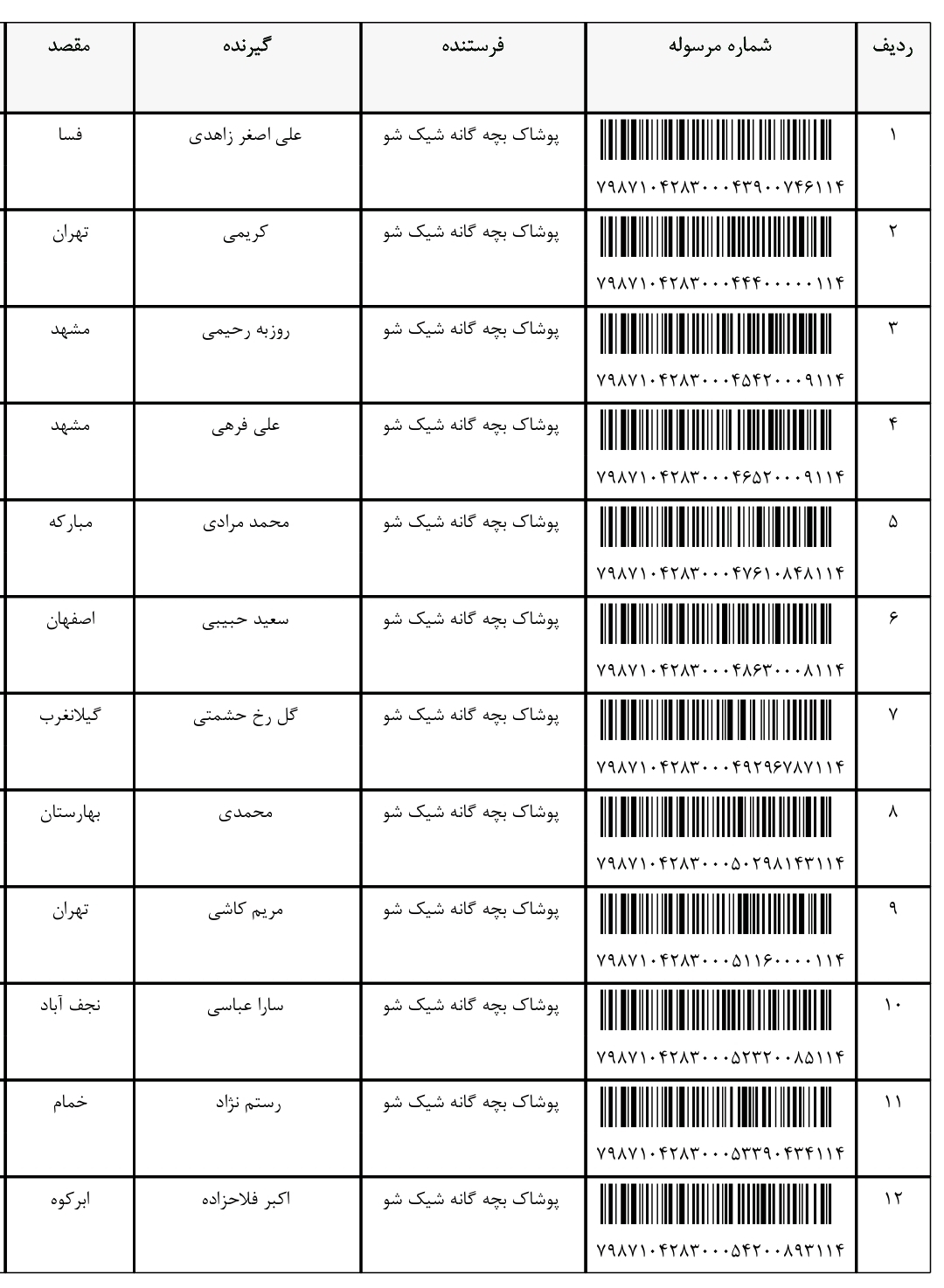 | ردیف | شماره مرسوله | فرستنده | گیرنده | مقصد |
|---|---|---|---|---|
| ۱ | ۷۹۸۷۱۰۴۲۸۳۰۰۰۴۳۹۰۰۷۴۶۱۱۴ | پوشاک بچه گانه شیک شو | علی اصغر زاهدی | فسا |
| ۲ | ۷۹۸۷۱۰۴۲۸۳۰۰۰۴۴۴۰۰۰۰۰۱۱۴ | پوشاک بچه گانه شیک شو | کریمی | تهران |
| ۳ | ۷۹۸۷۱۰۴۲۸۳۰۰۰۴۵۴۲۰۰۰۹۱۱۴ | پوشاک بچه گانه شیک شو | روزبه رحیمی | مشهد |
| ۴ | ۷۹۸۷۱۰۴۲۸۳۰۰۰۴۶۵۲۰۰۰۹۱۱۴ | پوشاک بچه گانه شیک شو | علی فرهی | مشهد |
| ۵ | ۷۹۸۷۱۰۴۲۸۳۰۰۰۴۷۶۱۰۸۴۸۱۱۴ | پوشاک بچه گانه شیک شو | محمد مرادی | مبارکه |
| ۶ | ۷۹۸۷۱۰۴۲۸۳۰۰۰۴۸۶۳۰۰۰۸۱۱۴ | پوشاک بچه گانه شیک شو | سعید حبیبی | اصفهان |
| ۷ | ۷۹۸۷۱۰۴۲۸۳۰۰۰۴۹۲۹۶۷۸۷۱۱۴ | پوشاک بچه گانه شیک شو | گل رخ حشمتی | گیلانغرب |
| ۸ | ۷۹۸۷۱۰۴۲۸۳۰۰۰۵۰۲۹۸۱۴۳۱۱۴ | پوشاک بچه گانه شیک شو | محمدی | بهارستان |
| ۹ | ۷۹۸۷۱۰۴۲۸۳۰۰۰۵۱۱۶۰۰۰۰۱۱۴ | پوشاک بچه گانه شیک شو | مریم کاشی | تهران |
| ۱۰ | ۷۹۸۷۱۰۴۲۸۳۰۰۰۵۲۳۲۰۰۸۵۱۱۴ | پوشاک بچه گانه شیک شو | سارا عباسی | نجف آباد |
| ۱۱ | ۷۹۸۷۱۰۴۲۸۳۰۰۰۵۳۳۹۰۴۳۴۱۱۴ | پوشاک بچه گانه شیک شو | رستم نژاد | خمام |
| ۱۲ | ۷۹۸۷۱۰۴۲۸۳۰۰۰۵۴۲۰۰۸۹۳۱۱۴ | پوشاک بچه گانه شیک شو | اکبر فلاحزاده | ابرکوه |